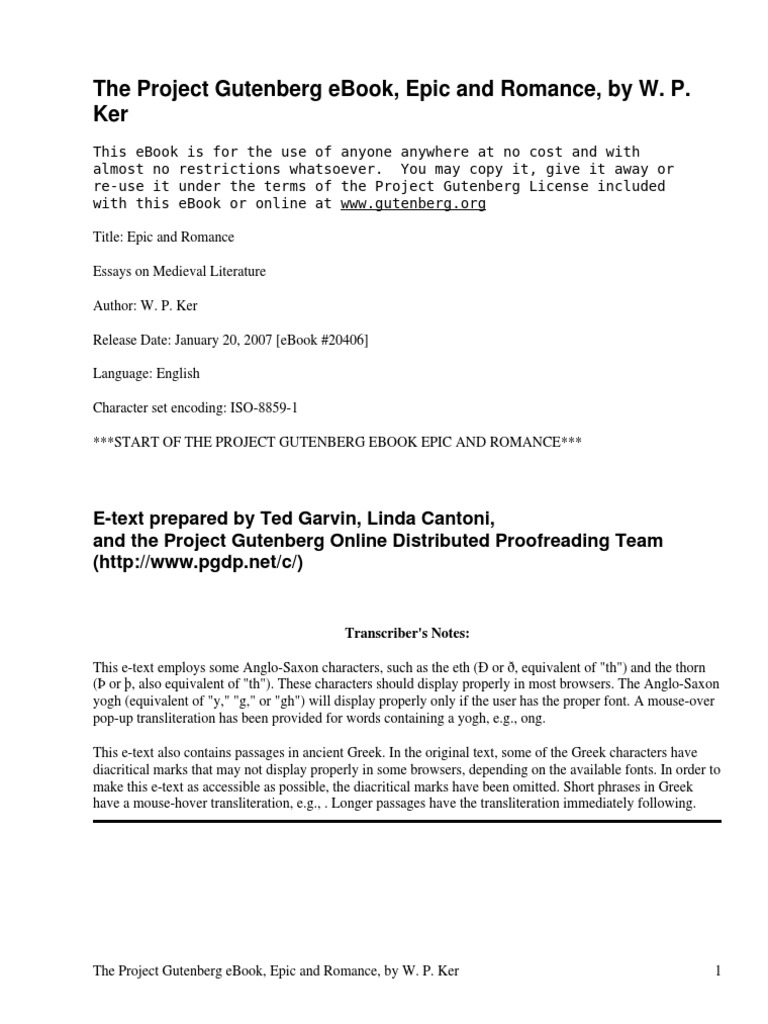 The Project Gutenberg eBook, Epic and Romance, by W. P. Ker

This eBook is for the use of anyone anywhere at no cost and with almost no restrictions whatsoever. You may copy it, give it away or re-use it under the terms of the Project Gutenberg License included with this eBook or online at www.gutenberg.org

Title: Epic and Romance

Essays on Medieval Literature

Author: W. P. Ker

Release Date: January 20, 2007 [eBook #20406]

Language: English

Character set encoding: ISO-8859-1

***START OF THE PROJECT GUTENBERG EBOOK EPIC AND ROMANCE***

E-text prepared by Ted Garvin, Linda Cantoni, and the Project Gutenberg Online Distributed Proofreading Team (http://www.pgdp.net/c/)

Transcriber's Notes:

This e-text employs some Anglo-Saxon characters, such as the eth (Ð or ð, equivalent of "th") and the thorn (Þ or þ, also equivalent of "th"). These characters should display properly in most browsers. The Anglo-Saxon yogh (equivalent of "y," "g," or "gh") will display properly only if the user has the proper font. A mouse-over pop-up transliteration has been provided for words containing a yogh, e.g., ong.

This e-text also contains passages in ancient Greek. In the original text, some of the Greek characters have diacritical marks that may not display properly in some browsers, depending on the available fonts. In order to make this e-text as accessible as possible, the diacritical marks have been omitted. Short phrases in Greek have a mouse-hover transliteration, e.g., . Longer passages have the transliteration immediately following.

The Project Gutenberg eBook, Epic and Romance, by W. P. Ker

1